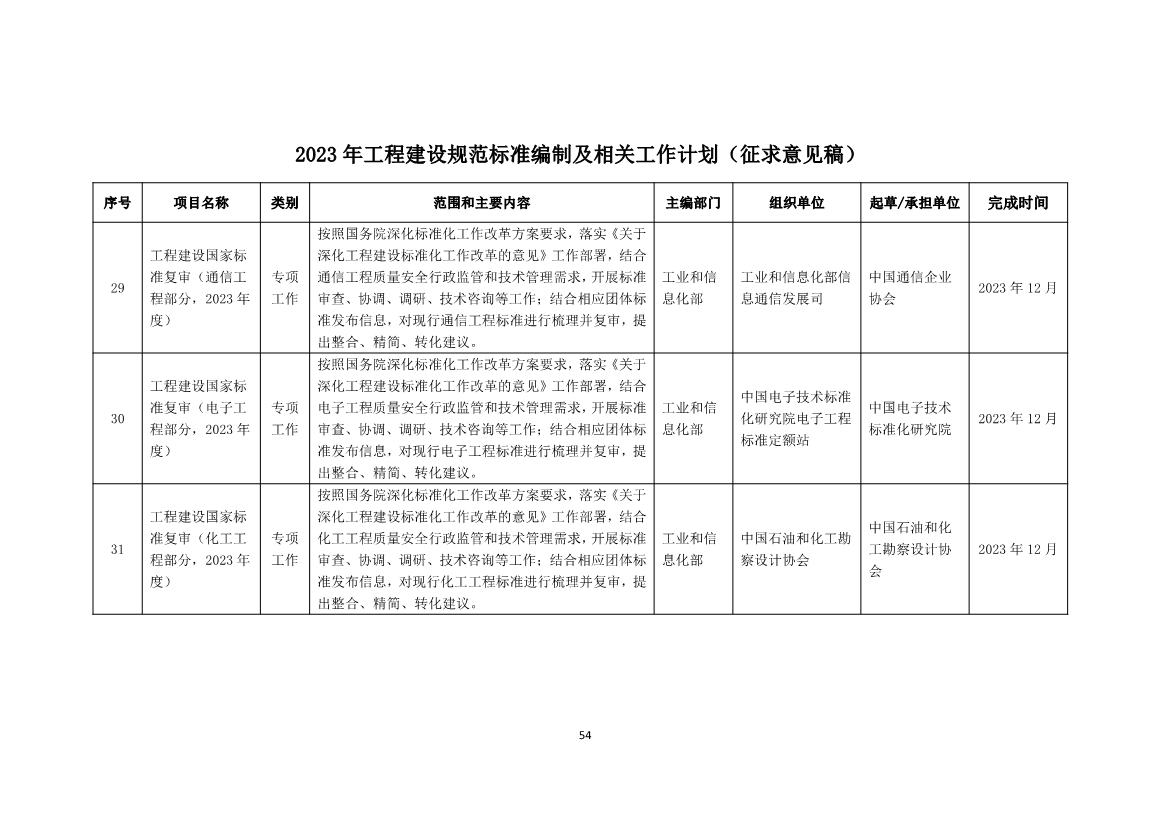 2023 年工程建设规范标准编制及相关工作计划（征求意见稿）

| 序号 | 项目名称 | 类别 | 范围和主要内容 | 主编部门 | 组织单位 | 起草/承担单位 | 完成时间 |
|---|---|---|---|---|---|---|---|
| 29 | 工程建设国家标准复审（通信工程部分，2023 年度） | 专项工作 | 按照国务院深化标准化工作改革方案要求，落实《关于深化工程建设标准化工作改革的意见》工作部署，结合通信工程质量安全行政监管和技术管理需求，开展标准审查、协调、调研、技术咨询等工作；结合相应团体标准发布信息，对现行通信工程标准进行梳理并复审，提出整合、精简、转化建议。 | 工业和信息化部 | 工业和信息化部信息通信发展司 | 中国通信企业协会 | 2023 年 12 月 |
| 30 | 工程建设国家标准复审（电子工程部分，2023 年度） | 专项工作 | 按照国务院深化标准化工作改革方案要求，落实《关于深化工程建设标准化工作改革的意见》工作部署，结合电子工程质量安全行政监管和技术管理需求，开展标准审查、协调、调研、技术咨询等工作；结合相应团体标准发布信息，对现行电子工程标准进行梳理并复审，提出整合、精简、转化建议。 | 工业和信息化部 | 中国电子技术标准化研究院电子工程标准定额站 | 中国电子技术标准化研究院 | 2023 年 12 月 |
| 31 | 工程建设国家标准复审（化工工程部分，2023 年度） | 专项工作 | 按照国务院深化标准化工作改革方案要求，落实《关于深化工程建设标准化工作改革的意见》工作部署，结合化工工程质量安全行政监管和技术管理需求，开展标准审查、协调、调研、技术咨询等工作；结合相应团体标准发布信息，对现行化工工程标准进行梳理并复审，提出整合、精简、转化建议。 | 工业和信息化部 | 中国石油和化工勘察设计协会 | 中国石油和化工勘察设计协会 | 2023 年 12 月 |

54